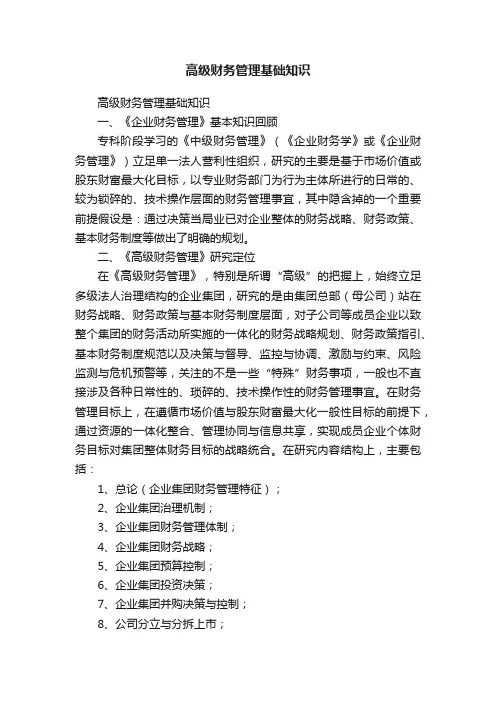 高级财务管理基础知识

高级财务管理基础知识

一、《企业财务管理》基本知识回顾

专科阶段学习的《中级财务管理》（《企业财务学》或《企业财务管理》）立足单一法人营利性组织，研究的主要是基于市场价值或股东财富最大化目标，以专业财务部门为行为主体所进行的日常的、较为锁碎的、技术操作层面的财务管理事宜，其中隐含掉的一个重要前提假设是：通过决策当局业已对企业整体的财务战略、财务政策、基本财务制度等做出了明确的规划。

二、《高级财务管理》研究定位

在《高级财务管理》，特别是所谓“高级”的把握上，始终立足多级法人治理结构的企业集团，研究的是由集团总部（母公司）站在财务战略、财务政策与基本财务制度层面，对子公司等成员企业以致整个集团的财务活动所实施的一体化的财务战略规划、财务政策指引、基本财务制度规范以及决策与督导、监控与协调、激励与约束、风险监测与危机预警等，关注的不是一些“特殊”财务事项，一般也不直接涉及各种日常性的、琐碎的、技术操作性的财务管理事宜。在财务管理目标上，在遵循市场价值与股东财富最大化一般性目标的前提下，通过资源的一体化整合、管理协同与信息共享，实现成员企业个体财务目标对集团整体财务目标的战略统合。在研究内容结构上，主要包括：

1、总论（企业集团财务管理特征）；

2、企业集团治理机制；

3、企业集团财务管理体制；

4、企业集团财务战略；

5、企业集团预算控制；

6、企业集团投资决策；

7、企业集团并购决策与控制；

8、公司分立与分拆上市；